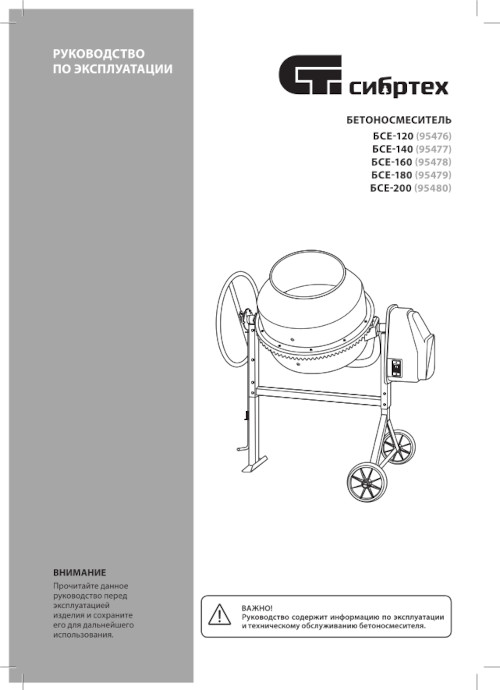 РУКОВОДСТВО
ПО ЭКСПЛУАТАЦИИ

сибртех

БЕТОНОСМЕСИТЕЛЬ
БСЕ-120 (95476)
БСЕ-140 (95477)
БСЕ-160 (95478)
БСЕ-180 (95479)
БСЕ-200 (95480)

ВНИМАНИЕ
Прочитайте данное руководство перед эксплуатацией изделия и сохраните его для дальнейшего использования.

ВАЖНО!
Руководство содержит информацию по эксплуатации и техническому обслуживанию бетоносмесителя.